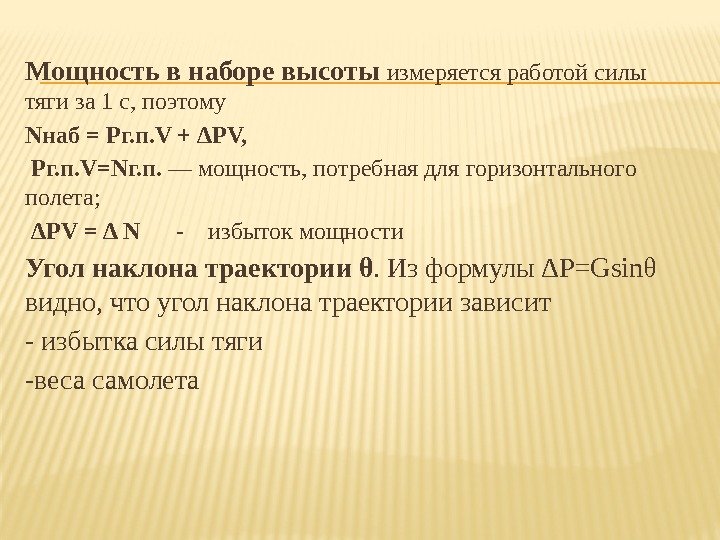 Мощность в наборе высоты измеряется работой силы тяги за 1 с, поэтому

Nнаб = Pг.п.V + ΔPV,

Pг.п.V=Nг.п. — мощность, потребная для горизонтального полета;

ΔPV = Δ N - избыток мощности

Угол наклона траектории θ. Из формулы ΔP=Gsinθ видно, что угол наклона траектории зависит

- избытка силы тяги

-веса самолета